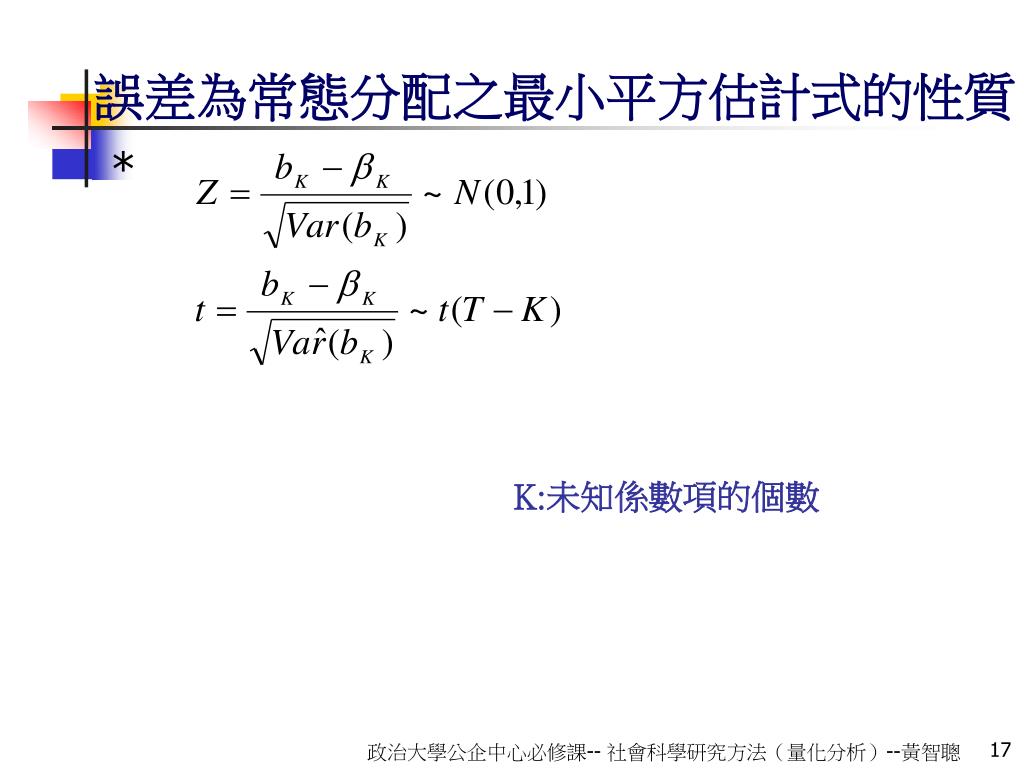 誤差為常態分配之最小平方估計式的性質

*

$Z = \frac{b_K - \beta_K}{\sqrt{Var(b_K)}} \sim N(0,1)$

$t = \frac{b_K - \beta_K}{\sqrt{Va\hat{r}(b_K)}} \sim t(T-K)$

K:未知係數項的個數

政治大學公企中心必修課-- 社會科學研究方法（量化分析）--黃智聰 17